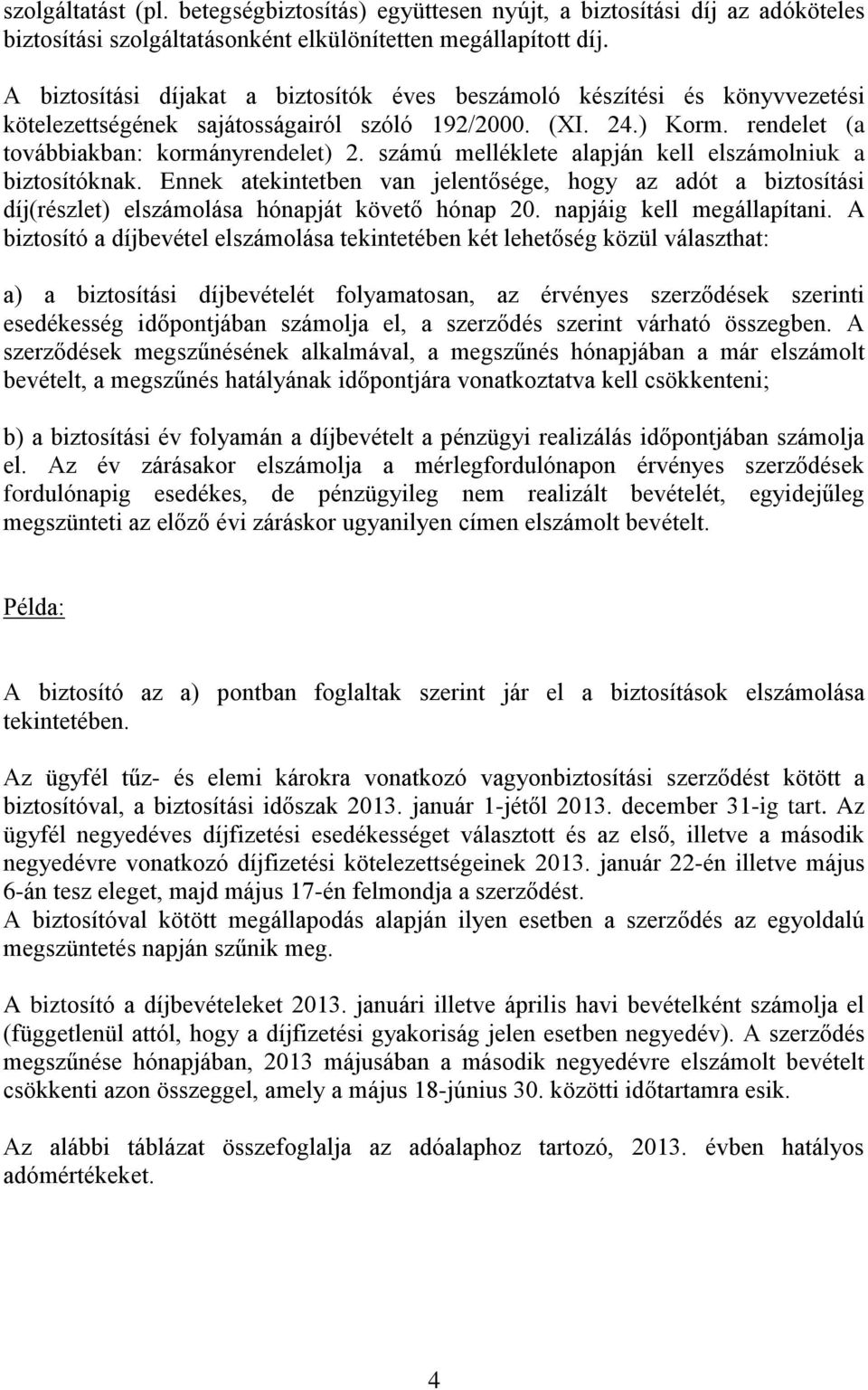 szolgáltatást (pl. betegségbiztosítás) együttesen nyújt, a biztosítási díj az adóköteles biztosítási szolgáltatásonként elkülönítetten megállapított díj.

A biztosítási díjakat a biztosítók éves beszámoló készítési és könyvvezetési kötelezettségének sajátosságairól szóló 192/2000. (XI. 24.) Korm. rendelet (a továbbiakban: kormányrendelet) 2. számú melléklete alapján kell elszámolniuk a biztosítóknak. Ennek atekintetben van jelentősége, hogy az adót a biztosítási díj(részlet) elszámolása hónapját követő hónap 20. napjáig kell megállapítani. A biztosító a díjbevétel elszámolása tekintetében két lehetőség közül választhat:

a) a biztosítási díjbevételét folyamatosan, az érvényes szerződések szerinti esedékesség időpontjában számolja el, a szerződés szerint várható összegben. A szerződések megszűnésének alkalmával, a megszűnés hónapjában a már elszámolt bevételt, a megszűnés hatályának időpontjára vonatkoztatva kell csökkenteni;

b) a biztosítási év folyamán a díjbevételt a pénzügyi realizálás időpontjában számolja el. Az év zárásakor elszámolja a mérlegfordulónapon érvényes szerződések fordulónapig esedékes, de pénzügyileg nem realizált bevételét, egyidejűleg megszünteti az előző évi záráskor ugyanilyen címen elszámolt bevételt.

Példa:

A biztosító az a) pontban foglaltak szerint jár el a biztosítások elszámolása tekintetében.

Az ügyfél tűz- és elemi károkra vonatkozó vagyonbiztosítási szerződést kötött a biztosítóval, a biztosítási időszak 2013. január 1-jétől 2013. december 31-ig tart. Az ügyfél negyedéves díjfizetési esedékességet választott és az első, illetve a második negyedévre vonatkozó díjfizetési kötelezettségeinek 2013. január 22-én illetve május 6-án tesz eleget, majd május 17-én felmondja a szerződést.
A biztosítóval kötött megállapodás alapján ilyen esetben a szerződés az egyoldalú megszüntetés napján szűnik meg.

A biztosító a díjbevételeket 2013. januári illetve április havi bevételként számolja el (függetlenül attól, hogy a díjfizetési gyakoriság jelen esetben negyedév). A szerződés megszűnése hónapjában, 2013 májusában a második negyedévre elszámolt bevételt csökkenti azon összeggel, amely a május 18-június 30. közötti időtartamra esik.

Az alábbi táblázat összefoglalja az adóalaphoz tartozó, 2013. évben hatályos adómértékeket.

4